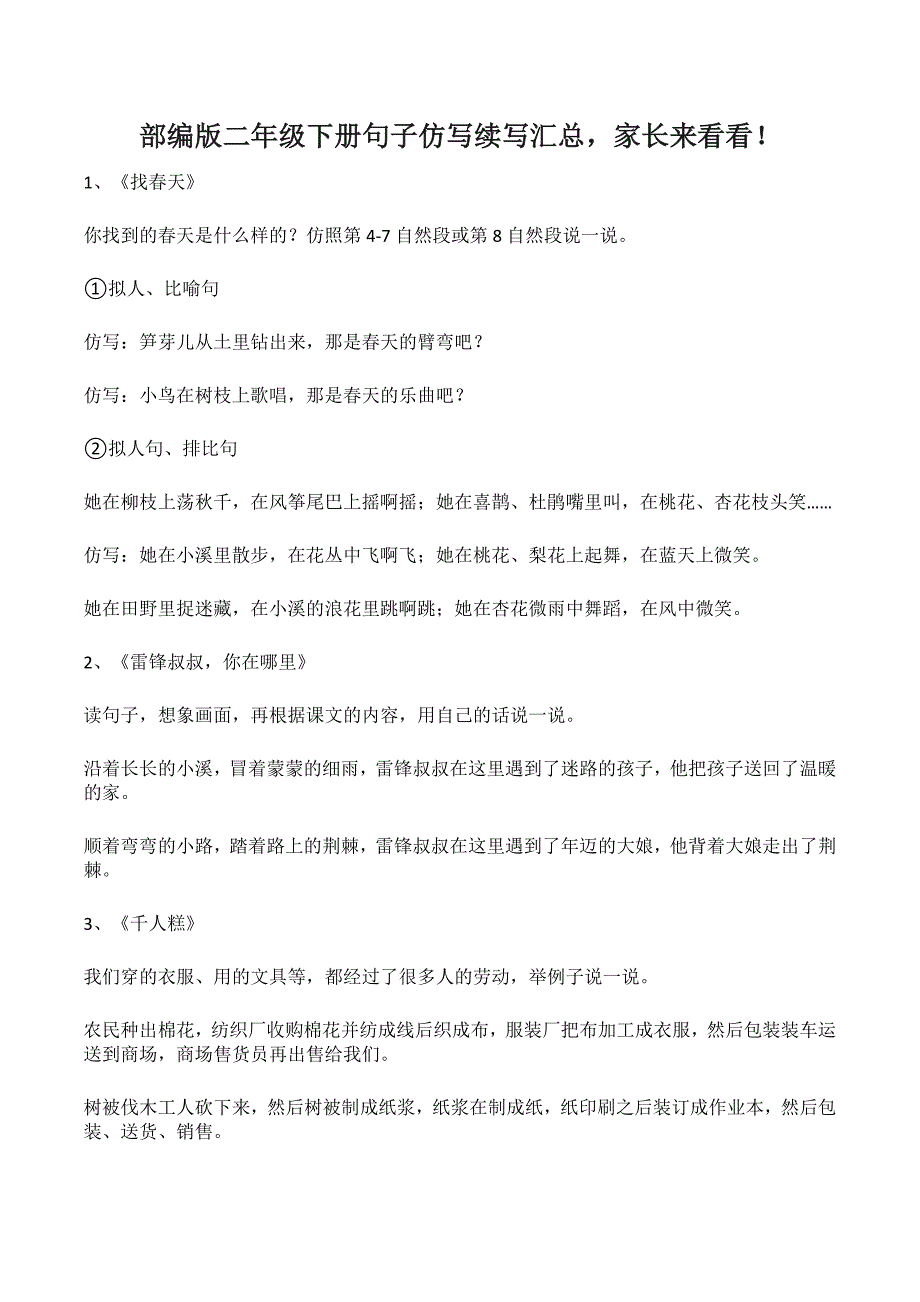 部编版二年级下册句子仿写续写汇总，家长来看看！

1、《找春天》

你找到的春天是什么样的？仿照第 4-7 自然段或第 8 自然段说一说。

①拟人、比喻句

仿写：笋芽儿从土里钻出来，那是春天的臂弯吧？

仿写：小鸟在树枝上歌唱，那是春天的乐曲吧？

②拟人句、排比句

她在柳枝上荡秋千，在风筝尾巴上摇啊摇；她在喜鹊、杜鹃嘴里叫，在桃花、杏花枝头笑……

仿写：她在小溪里散步，在花丛中飞啊飞；她在桃花、梨花上起舞，在蓝天上微笑。

她在田野里捉迷藏，在小溪的浪花里跳啊跳；她在杏花微雨中舞蹈，在风中微笑。

2、《雷锋叔叔，你在哪里》

读句子，想象画面，再根据课文的内容，用自己的话说一说。

沿着长长的小溪，冒着蒙蒙的细雨，雷锋叔叔在这里遇到了迷路的孩子，他把孩子送回了温暖的家。

顺着弯弯的小路，踏着路上的荆棘，雷锋叔叔在这里遇到了年迈的大娘，他背着大娘走出了荆棘。

3、《千人糕》

我们穿的衣服、用的文具等，都经过了很多人的劳动，举例子说一说。

农民种出棉花，纺织厂收购棉花并纺成线后织成布，服装厂把布加工成衣服，然后包装装车运送到商场，商场售货员再出售给我们。

树被伐木工人砍下来，然后树被制成纸浆，纸浆在制成纸，纸印刷之后装订成作业本，然后包装、送货、销售。